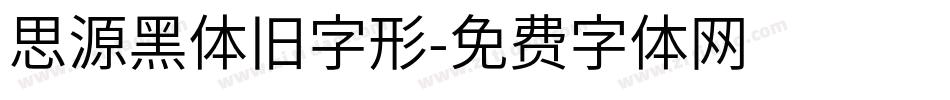 思源黑体旧字形-免费字体网